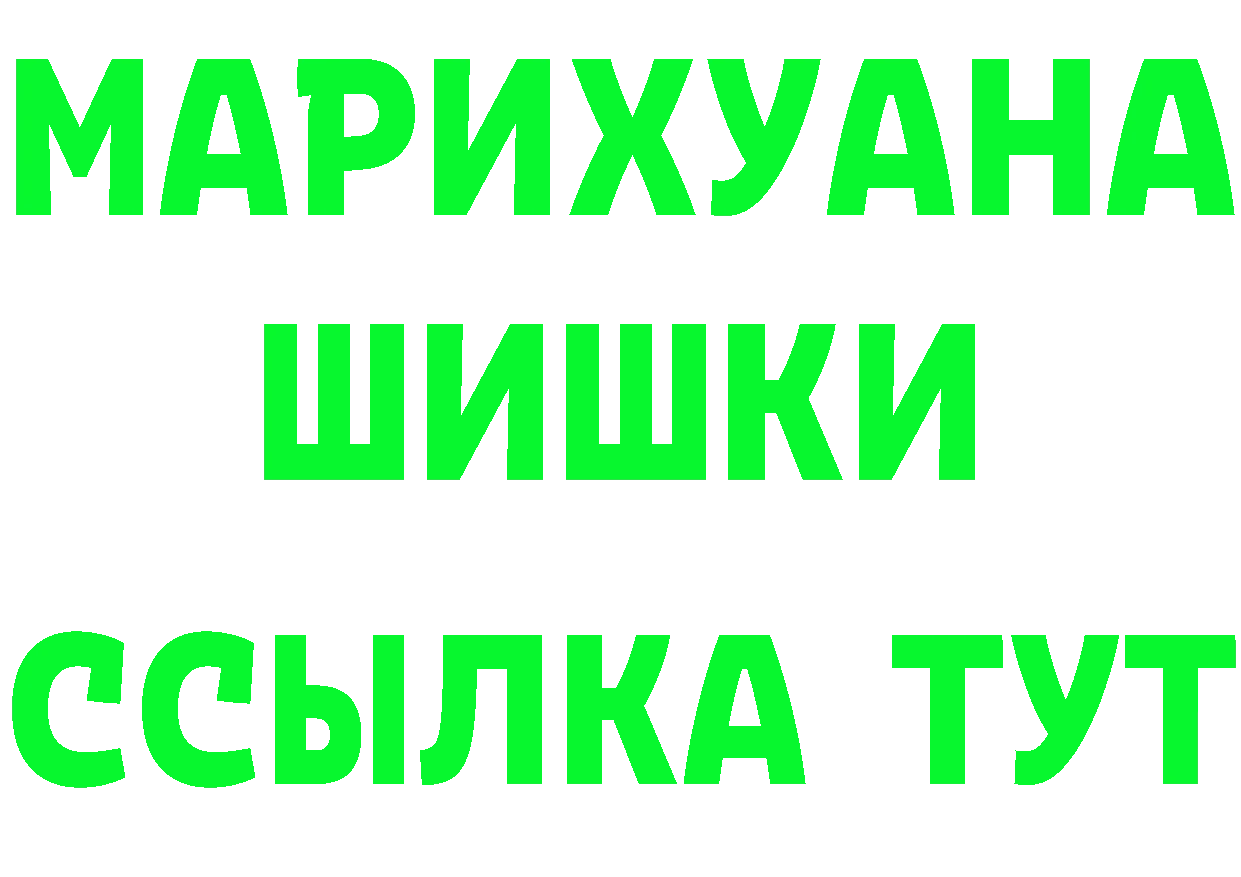 МАРИХУАНА
ШИШКИ
ССЫЛКА ТУТ